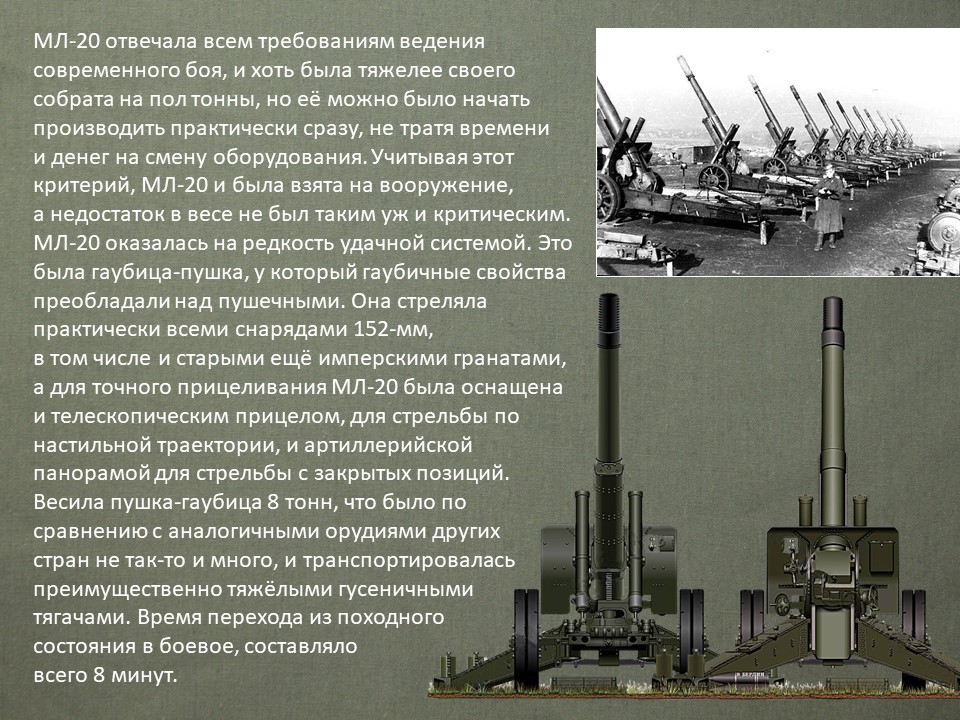 МЛ-20 отвечала всем требованиям ведения современного боя, и хоть была тяжелее своего собрата на пол тонны, но её можно было начать производить практически сразу, не тратя времени и денег на смену оборудования. Учитывая этот критерий, МЛ-20 и была взята на вооружение, а недостаток в весе не был таким уж и критическим. МЛ-20 оказалась на редкость удачной системой. Это была гаубица-пушка, у который гаубичные свойства преобладали над пушечными. Она стреляла практически всеми снарядами 152-мм, в том числе и старыми ещё имперскими гранатами, а для точного прицеливания МЛ-20 была оснащена и телескопическим прицелом, для стрельбы по настильной траектории, и артиллерийской панорамой для стрельбы с закрытых позиций. Весила пушка-гаубица 8 тонн, что было по сравнению с аналогичными орудиями других стран не так-то и много, и транспортировалась преимущественно тяжёлыми гусеничными тягачами. Время перехода из походного состояния в боевое, составляло всего 8 минут.